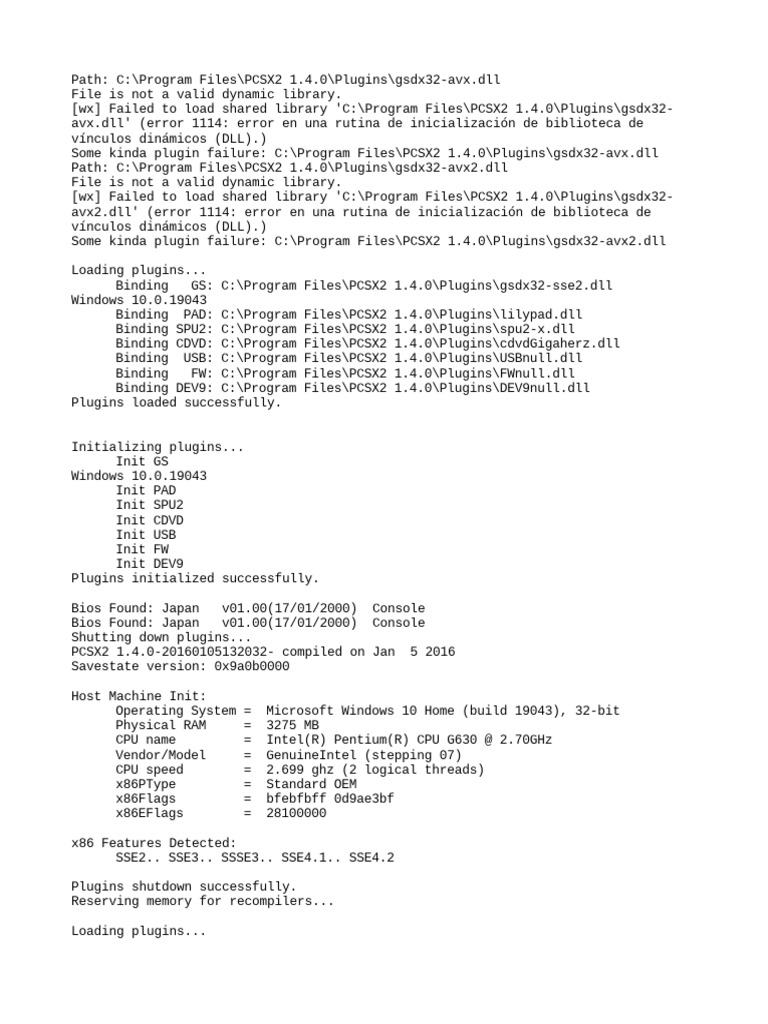 Path: C:\Program Files\PCSX2 1.4.0\Plugins\gsdx32-avx.dll
File is not a valid dynamic library.
[wx] Failed to load shared library 'C:\Program Files\PCSX2 1.4.0\Plugins\gsdx32-avx.dll' (error 1114: error en una rutina de inicialización de biblioteca de vínculos dinámicos (DLL).)
Some kinda plugin failure: C:\Program Files\PCSX2 1.4.0\Plugins\gsdx32-avx.dll
Path: C:\Program Files\PCSX2 1.4.0\Plugins\gsdx32-avx2.dll
File is not a valid dynamic library.
[wx] Failed to load shared library 'C:\Program Files\PCSX2 1.4.0\Plugins\gsdx32-avx2.dll' (error 1114: error en una rutina de inicialización de biblioteca de vínculos dinámicos (DLL).)
Some kinda plugin failure: C:\Program Files\PCSX2 1.4.0\Plugins\gsdx32-avx2.dll

Loading plugins...
Binding GS: C:\Program Files\PCSX2 1.4.0\Plugins\gsdx32-sse2.dll
Windows 10.0.19043
Binding PAD: C:\Program Files\PCSX2 1.4.0\Plugins\lilypad.dll
Binding SPU2: C:\Program Files\PCSX2 1.4.0\Plugins\spu2-x.dll
Binding CDVD: C:\Program Files\PCSX2 1.4.0\Plugins\cdvdGigaherz.dll
Binding USB: C:\Program Files\PCSX2 1.4.0\Plugins\USBnull.dll
Binding FW: C:\Program Files\PCSX2 1.4.0\Plugins\FWnull.dll
Binding DEV9: C:\Program Files\PCSX2 1.4.0\Plugins\DEV9null.dll
Plugins loaded successfully.

Initializing plugins...
Init GS
Windows 10.0.19043
Init PAD
Init SPU2
Init CDVD
Init USB
Init FW
Init DEV9
Plugins initialized successfully.

Bios Found: Japan v01.00(17/01/2000) Console
Bios Found: Japan v01.00(17/01/2000) Console
Shutting down plugins...
PCSX2 1.4.0-20160105132032- compiled on Jan 5 2016
Savestate version: 0x9a0b0000

Host Machine Init:
Operating System = Microsoft Windows 10 Home (build 19043), 32-bit
Physical RAM = 3275 MB
CPU name = Intel(R) Pentium(R) CPU G630 @ 2.70GHz
Vendor/Model = GenuineIntel (stepping 07)
CPU speed = 2.699 ghz (2 logical threads)
x86PType = Standard OEM
x86Flags = bfebfbff 0d9ae3bf
x86EFlags = 28100000

x86 Features Detected:
SSE2.. SSE3.. SSSE3.. SSE4.1.. SSE4.2

Plugins shutdown successfully.
Reserving memory for recompilers...

Loading plugins...